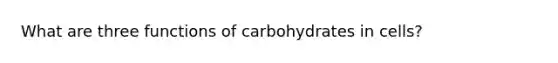 What are three functions of carbohydrates in cells?